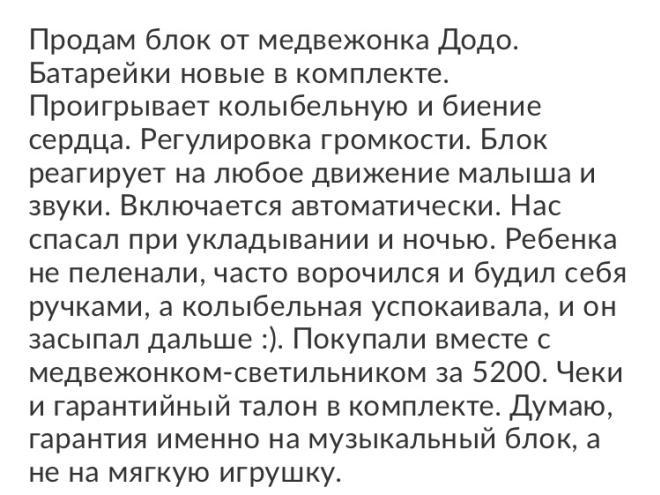 Продам блок от медвежонка Додо. Батарейки новые в комплекте. Проигрывает колыбельную и биение сердца. Регулировка громкости. Блок реагирует на любое движение малыша и звуки. Включается автоматически. Нас спасал при укладывании и ночью. Ребенка не пеленали, часто ворочился и будил себя ручками, а колыбельная успокаивала, и он засыпал дальше :). Покупали вместе с медвежонком-светильником за 5200. Чеки и гарантийный талон в комплекте. Думаю, гарантия именно на музыкальный блок, а не на мягкую игрушку.